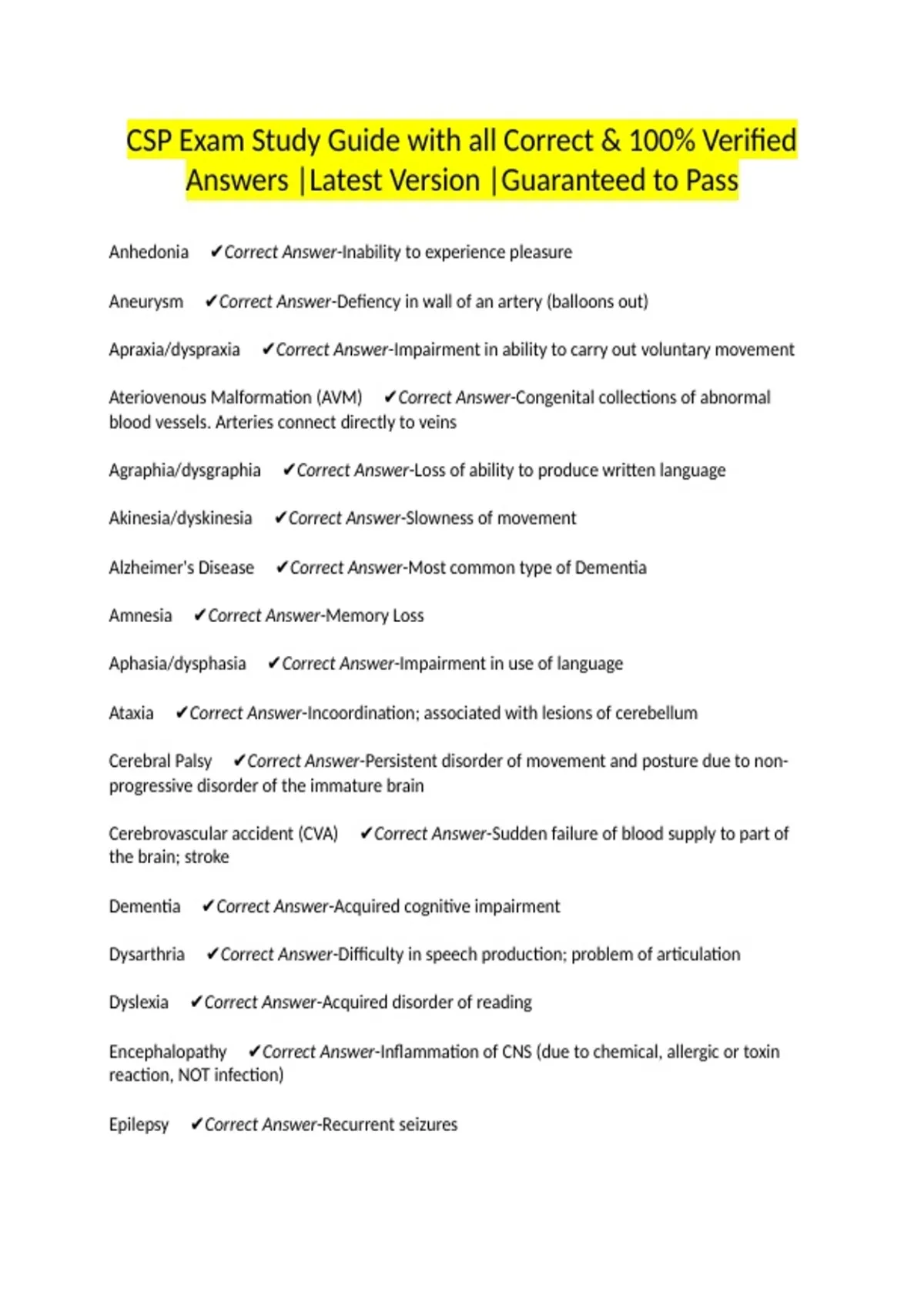 CSP Exam Study Guide with all Correct & 100% Verified Answers |Latest Version |Guaranteed to Pass

Anhedonia ✔Correct Answer-Inability to experience pleasure

Aneurysm ✔Correct Answer-Defiency in wall of an artery (balloons out)

Apraxia/dyspraxia ✔Correct Answer-Impairment in ability to carry out voluntary movement

Ateriovenous Malformation (AVM) ✔Correct Answer-Congenital collections of abnormal blood vessels. Arteries connect directly to veins

Agraphia/dysgraphia ✔Correct Answer-Loss of ability to produce written language

Akinesia/dyskinesia ✔Correct Answer-Slowness of movement

Alzheimer's Disease ✔Correct Answer-Most common type of Dementia

Amnesia ✔Correct Answer-Memory Loss

Aphasia/dysphasia ✔Correct Answer-Impairment in use of language

Ataxia ✔Correct Answer-Incoordination; associated with lesions of cerebellum

Cerebral Palsy ✔Correct Answer-Persistent disorder of movement and posture due to non-progressive disorder of the immature brain

Cerebrovascular accident (CVA) ✔Correct Answer-Sudden failure of blood supply to part of the brain; stroke

Dementia ✔Correct Answer-Acquired cognitive impairment

Dysarthria ✔Correct Answer-Difficulty in speech production; problem of articulation

Dyslexia ✔Correct Answer-Acquired disorder of reading

Encephalopathy ✔Correct Answer-Inflammation of CNS (due to chemical, allergic or toxin reaction, NOT infection)

Epilepsy ✔Correct Answer-Recurrent seizures